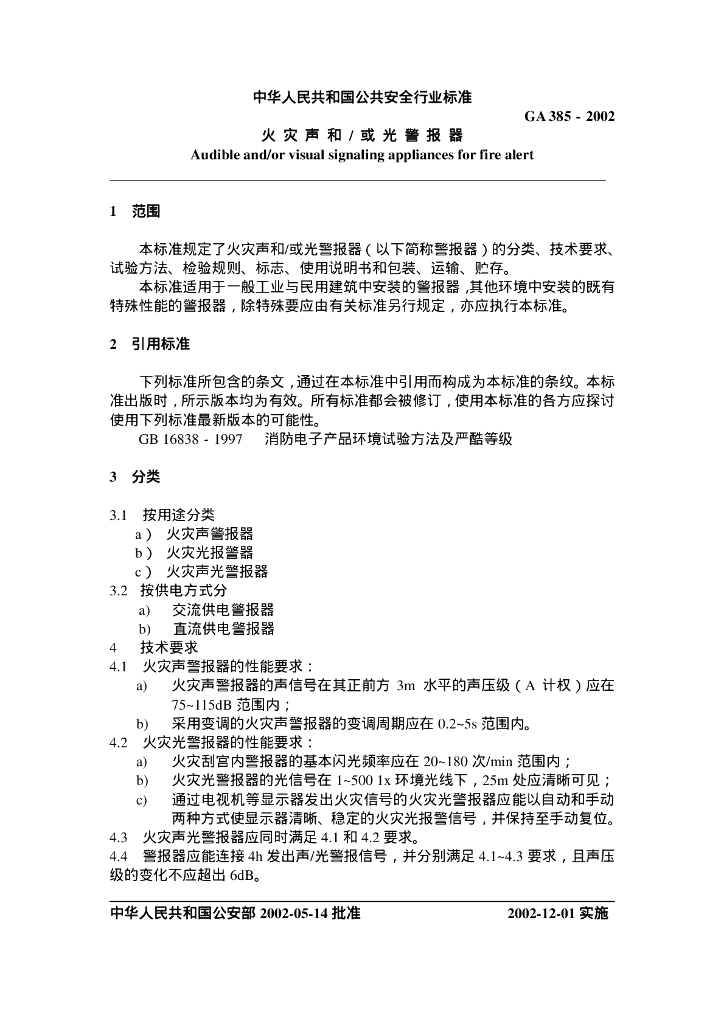 中华人民共和国公共安全行业标准

GA 385 - 2002

火 灾 声 和 / 或 光 警 报 器

Audible and/or visual signaling appliances for fire alert

1 范围

本标准规定了火灾声和/或光警报器（以下简称警报器）的分类、技术要求、试验方法、检验规则、标志、使用说明书和包装、运输、贮存。

本标准适用于一般工业与民用建筑中安装的警报器，其他环境中安装的既有特殊性能的警报器，除特殊要应由有关标准另行规定，亦应执行本标准。

2 引用标准

下列标准所包含的条文，通过在本标准中引用而构成为本标准的条纹。本标准出版时，所示版本均为有效。所有标准都会被修订，使用本标准的各方应探讨使用下列标准最新版本的可能性。

GB 16838 - 1997 消防电子产品环境试验方法及严酷等级

3 分类

3.1 按用途分类

a） 火灾声警报器

b） 火灾光报警器

c） 火灾声光警报器

3.2 按供电方式分

a) 交流供电警报器

b) 直流供电警报器

4 技术要求

4.1 火灾声警报器的性能要求：

a) 火灾声警报器的声信号在其正前方 3m 水平的声压级（A 计权）应在 75~115dB 范围内；

b) 采用变调的火灾声警报器的变调周期应在 0.2~5s 范围内。

4.2 火灾光警报器的性能要求：

a) 火灾刮宫内警报器的基本闪光频率应在 20~180 次/min 范围内；

b) 火灾光警报器的光信号在 1~500 1x 环境光线下，25m 处应清晰可见；

c) 通过电视机等显示器发出火灾信号的火灾光警报器应能以自动和手动两种方式使显示器清晰、稳定的火灾光报警信号，并保持至手动复位。

4.3 火灾声光警报器应同时满足 4.1 和 4.2 要求。

4.4 警报器应能连接 4h 发出声/光警报信号，并分别满足 4.1~4.3 要求，且声压级的变化不应超出 6dB。

中华人民共和国公安部 2002-05-14 批准

2002-12-01 实施